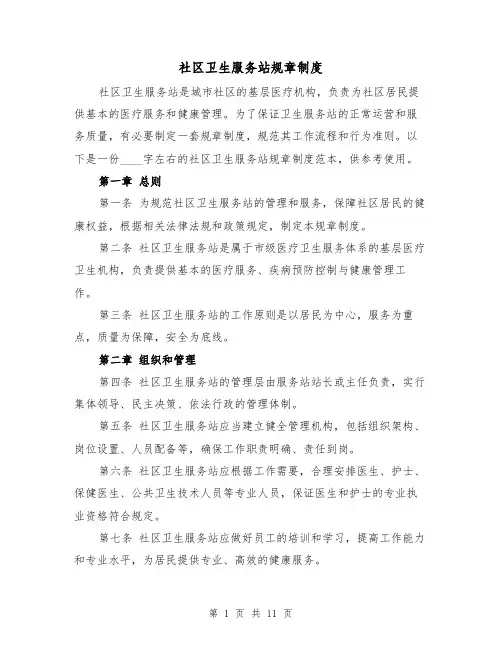 社区卫生服务站规章制度

社区卫生服务站是城市社区的基层医疗机构，负责为社区居民提供基本的医疗服务和健康管理。为了保证卫生服务站的正常运营和服务质量，有必要制定一套规章制度，规范其工作流程和行为准则。以下是一份____字左右的社区卫生服务站规章制度范本，供参考使用。

第一章 总则

第一条 为规范社区卫生服务站的管理和服务，保障社区居民的健康权益，根据相关法律法规和政策规定，制定本规章制度。

第二条 社区卫生服务站是属于市级医疗卫生服务体系的基层医疗卫生机构，负责提供基本的医疗服务、疾病预防控制与健康管理工作。

第三条 社区卫生服务站的工作原则是以居民为中心，服务为重点，质量为保障，安全为底线。

第二章 组织和管理

第四条 社区卫生服务站的管理层由服务站站长或主任负责，实行集体领导、民主决策、依法行政的管理体制。

第五条 社区卫生服务站应当建立健全管理机构，包括组织架构、岗位设置、人员配备等，确保工作职责明确、责任到岗。

第六条 社区卫生服务站应根据工作需要，合理安排医生、护士、保健医生、公共卫生技术人员等专业人员，保证医生和护士的专业执业资格符合规定。

第七条 社区卫生服务站应做好员工的培训和学习，提高工作能力和专业水平，为居民提供专业、高效的健康服务。

第 1 页 共 11 页